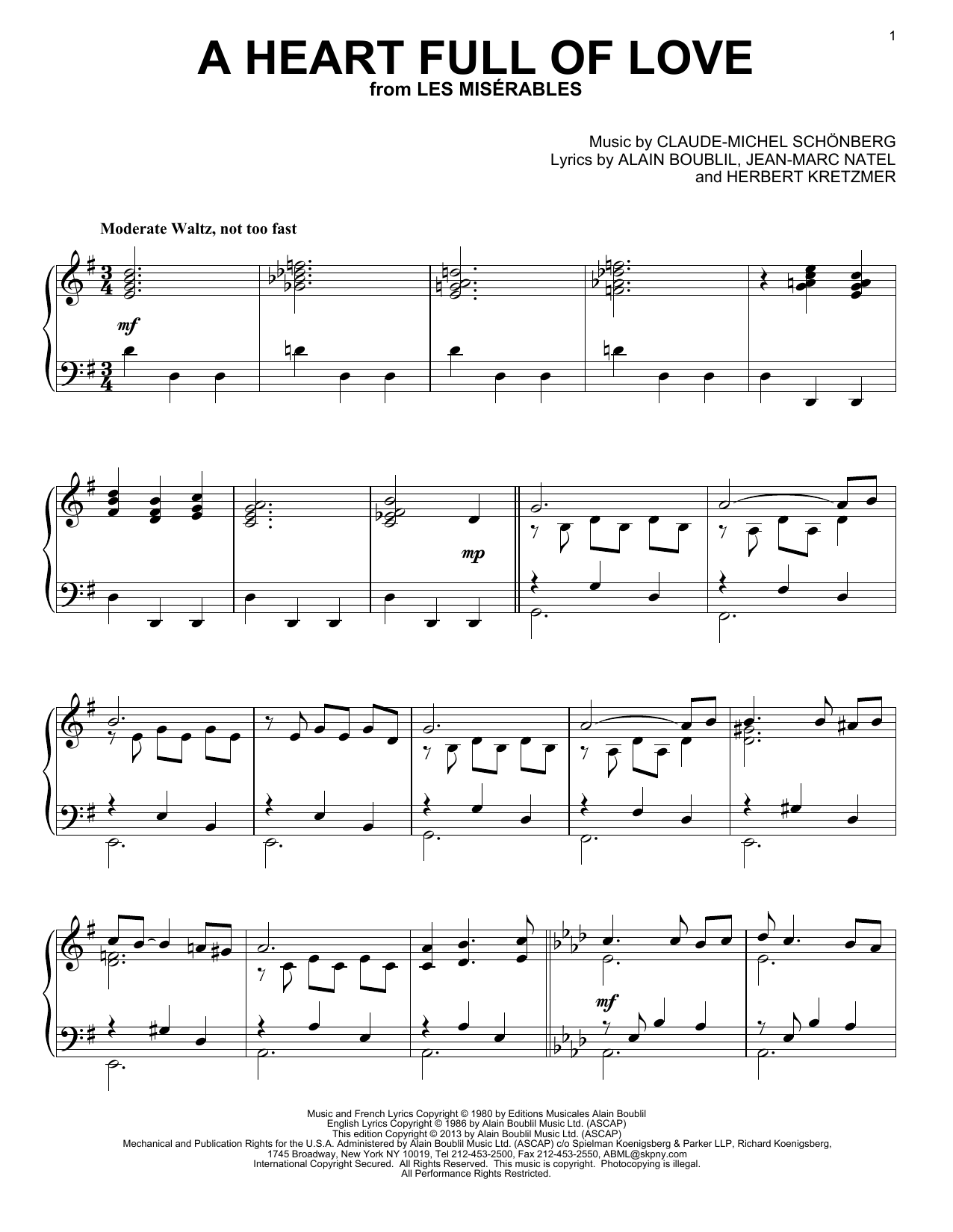 1

A HEART FULL OF LOVE
from LES MISÉRABLES

Music by CLAUDE-MICHEL SCHÖNBERG
Lyrics by ALAIN BOUBLIL, JEAN-MARC NATEL
and HERBERT KRETZMER

Moderate Waltz, not too fast

mf

mp

mf

Music and French Lyrics Copyright © 1980 by Editions Musicales Alain Boublil
English Lyrics Copyright © 1986 by Alain Boublil Music Ltd. (ASCAP)
This edition Copyright © 2013 by Alain Boublil Music Ltd. (ASCAP)
Mechanical and Publication Rights for the U.S.A. Administered by Alain Boublil Music Ltd. (ASCAP) c/o Spielman Koenigsberg & Parker LLP, Richard Koenigsberg,
1745 Broadway, New York NY 10019, Tel 212-453-2500, Fax 212-453-2550, ABML@skpny.com
International Copyright Secured. All Rights Reserved. This music is copyright. Photocopying is illegal.
All Performance Rights Restricted.